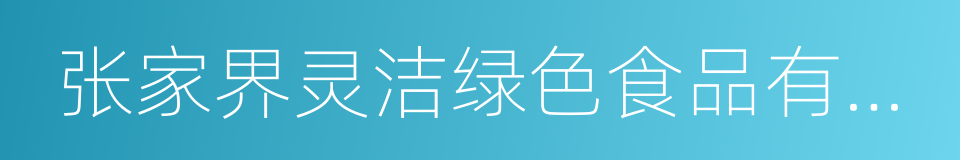 张家界灵洁绿色食品有…